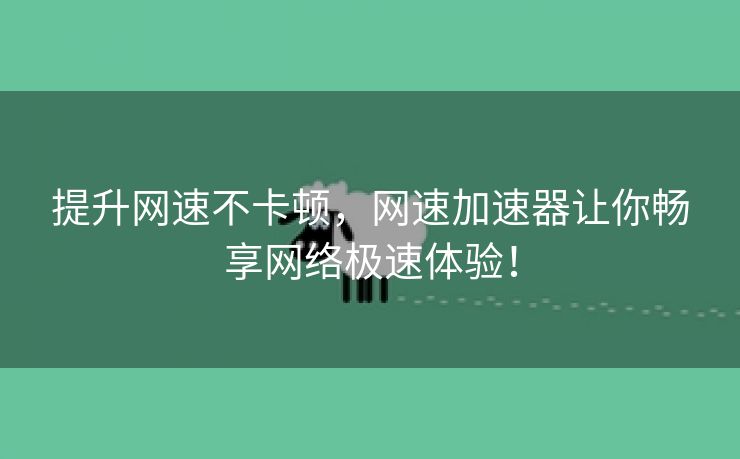 提升网速不卡顿，网速加速器让你畅享网络极速体验！